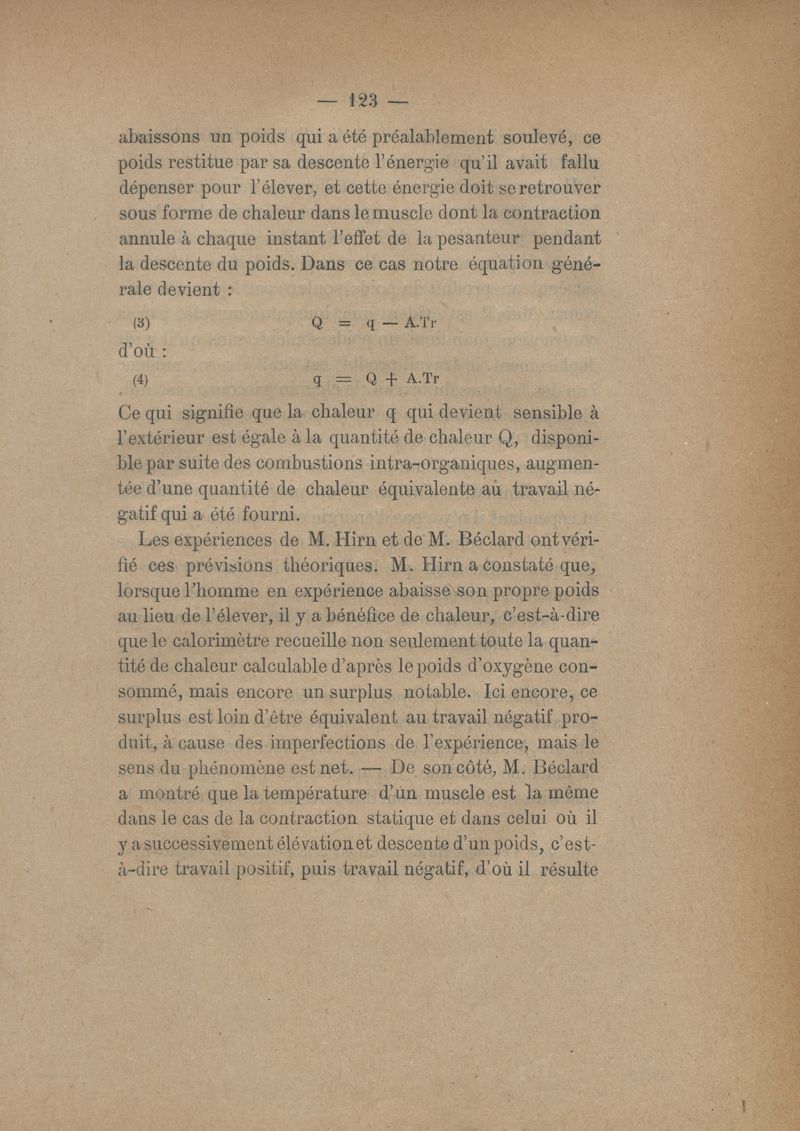 — 123 —

abaissons un poids qui a été préalablement soulevé, ce poids restitue par sa descente l'énergie qu'il avait fallu dépenser pour l'élever, et cette énergie doit se retrouver sous forme de chaleur dans le muscle dont la contraction annule à chaque instant l'effet de la pesanteur pendant la descente du poids. Dans ce cas notre équation générale devient :

(3) $Q = q - A.Tr$

d'où :

(4) $q = Q + A.Tr$

Ce qui signifie que la chaleur q qui devient sensible à l'extérieur est égale à la quantité de chaleur Q, disponible par suite des combustions intra-organiques, augmentée d'une quantité de chaleur équivalente au travail négatif qui a été fourni.

Les expériences de M. Hirn et de M. Béclard ont vérifié ces prévisions théoriques. M. Hirn a constaté que, lorsque l'homme en expérience abaisse son propre poids au lieu de l'élever, il y a bénéfice de chaleur, c'est-à-dire que le calorimètre recueille non seulement toute la quantité de chaleur calculable d'après le poids d'oxygène consommé, mais encore un surplus notable. Ici encore, ce surplus est loin d'être équivalent au travail négatif produit, à cause des imperfections de l'expérience, mais le sens du phénomène est net. — De son côté, M. Béclard a montré que la température d'un muscle est la même dans le cas de la contraction statique et dans celui où il y a successivement élévation et descente d'un poids, c'est-à-dire travail positif, puis travail négatif, d'où il résulte